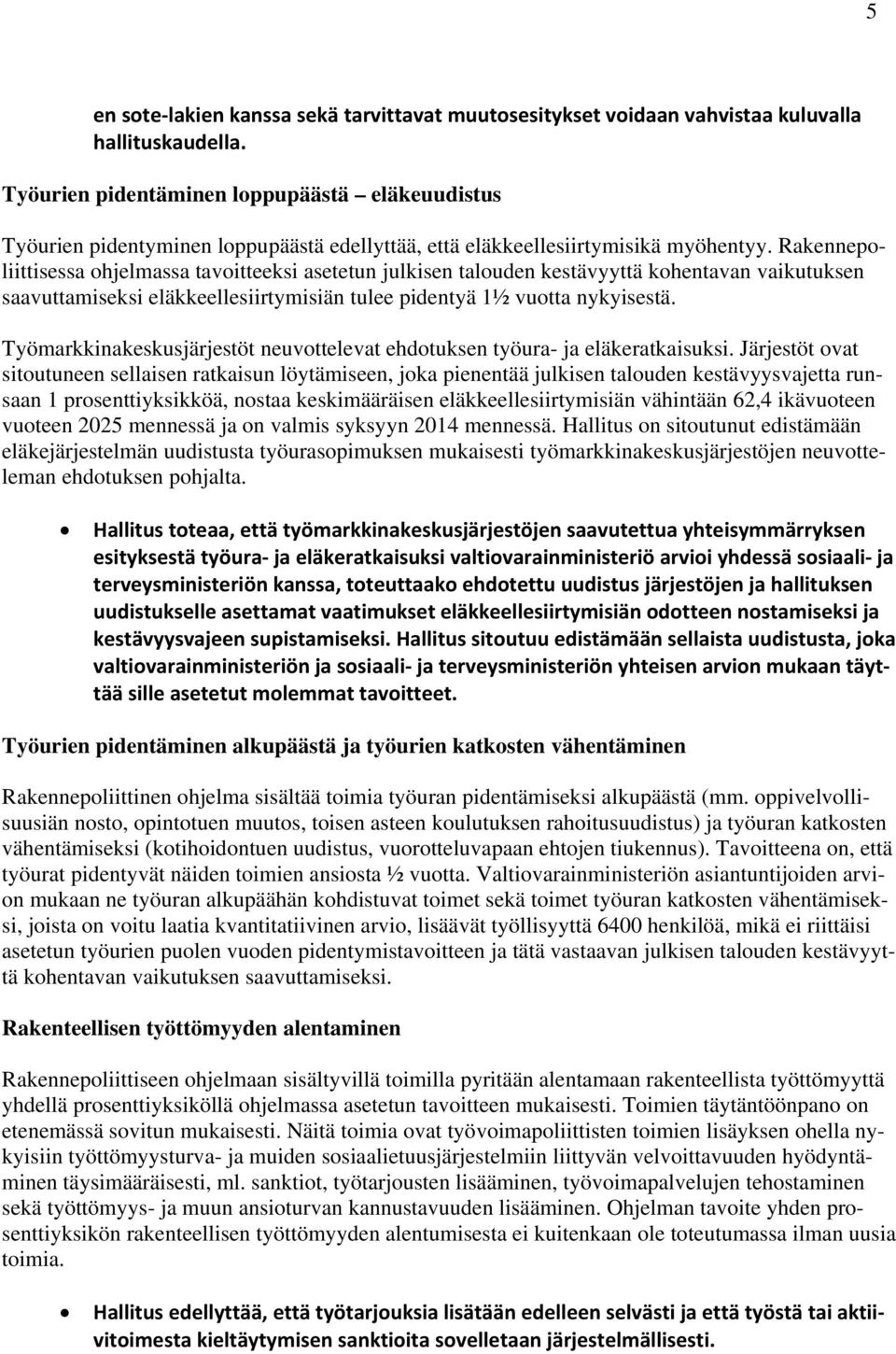 5

en sote-lakien kanssa sekä tarvittavat muutosesitykset voidaan vahvistaa kuluvalla hallituskaudella.

Työurien pidentäminen loppupäästä – eläkeuudistus

Työurien pidentyminen loppupäästä edellyttää, että eläkkeellesiirtymisikä myöhentyy. Rakennepoliittisessa ohjelmassa tavoitteeksi asetetun julkisen talouden kestävyyttä kohentavan vaikutuksen saavuttamiseksi eläkkeellesiirtymisiän tulee pidentyä 1½ vuotta nykyisestä.

Työmarkkinakeskusjärjestöt neuvottelevat ehdotuksen työura- ja eläkeratkaisuksi. Järjestöt ovat sitoutuneen sellaisen ratkaisun löytämiseen, joka pienentää julkisen talouden kestävyysvajetta runsaan 1 prosenttiyksikköä, nostaa keskimääräisen eläkkeellesiirtymisiän vähintään 62,4 ikävuoteen vuoteen 2025 mennessä ja on valmis syksyyn 2014 mennessä. Hallitus on sitoutunut edistämään eläkejärjestelmän uudistusta työurasopimuksen mukaisesti työmarkkinakeskusjärjestöjen neuvotteleman ehdotuksen pohjalta.

• Hallitus toteaa, että työmarkkinakeskusjärjestöjen saavutettua yhteisymmärryksen esityksestä työura- ja eläkeratkaisuksi valtiovarainministeriö arvioi yhdessä sosiaali- ja terveysministeriön kanssa, toteuttaako ehdotettu uudistus järjestöjen ja hallituksen uudistukselle asettamat vaatimukset eläkkeellesiirtymisiän odotteen nostamiseksi ja kestävyysvajeen supistamiseksi. Hallitus sitoutuu edistämään sellaista uudistusta, joka valtiovarainministeriön ja sosiaali- ja terveysministeriön yhteisen arvion mukaan täyttää sille asetetut molemmat tavoitteet.

Työurien pidentäminen alkupäästä ja työurien katkosten vähentäminen

Rakennepoliittinen ohjelma sisältää toimia työuran pidentämiseksi alkupäästä (mm. oppivelvollisuusiän nosto, opintotuen muutos, toisen asteen koulutuksen rahoitusuudistus) ja työuran katkosten vähentämiseksi (kotihoidontuen uudistus, vuorotteluvapaan ehtojen tiukennus). Tavoitteena on, että työurat pidentyvät näiden toimien ansiosta ½ vuotta. Valtiovarainministeriön asiantuntijoiden arvion mukaan ne työuran alkupäähän kohdistuvat toimet sekä toimet työuran katkosten vähentämiseksi, joista on voitu laatia kvantitatiivinen arvio, lisäävät työllisyyttä 6400 henkilöä, mikä ei riittäisi asetetun työurien puolen vuoden pidentymistavoitteen ja tätä vastaavan julkisen talouden kestävyyttä kohentavan vaikutuksen saavuttamiseksi.

Rakenteellisen työttömyyden alentaminen

Rakennepoliittiseen ohjelmaan sisältyvillä toimilla pyritään alentamaan rakenteellista työttömyyttä yhdellä prosenttiyksiköllä ohjelmassa asetetun tavoitteen mukaisesti. Toimien täytäntöönpano on etenemässä sovitun mukaisesti. Näitä toimia ovat työvoimapoliittisten toimien lisäyksen ohella nykyisiin työttömyysturva- ja muiden sosiaalietuusjärjestelmiin liittyvän velvoittavuuden hyödyntäminen täysimääräisesti, ml. sanktiot, työtarjousten lisääminen, työvoimapalvelujen tehostaminen sekä työttömyys- ja muun ansioturvan kannustavuuden lisääminen. Ohjelman tavoite yhden prosenttiyksikön rakenteellisen työttömyyden alentumisesta ei kuitenkaan ole toteutumassa ilman uusia toimia.

• Hallitus edellyttää, että työtarjouksia lisätään edelleen selvästi ja että työstä tai aktiivitoimesta kieltäytymisen sanktioita sovelletaan järjestelmällisesti.